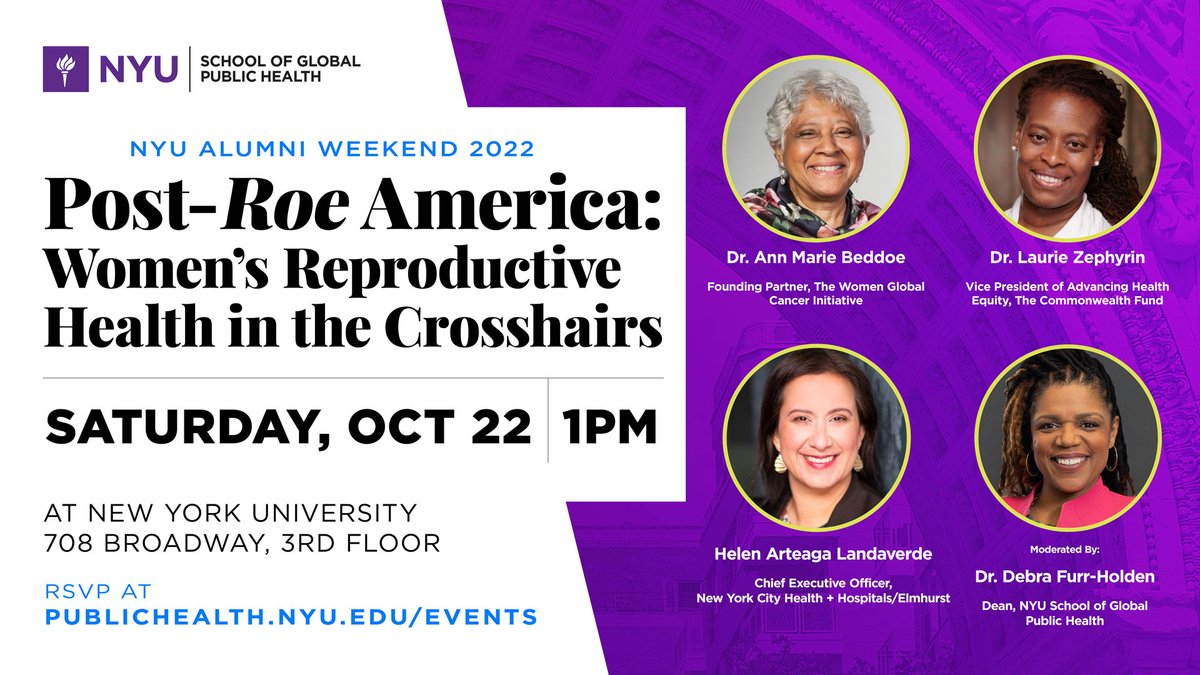 NYU | SCHOOL OF GLOBAL PUBLIC HEALTH

NYU ALUMNI WEEKEND 2022

Post-Roe America: Women's Reproductive Health in the Crosshairs

SATURDAY, OCT 22 | 1PM

AT NEW YORK UNIVERSITY
708 BROADWAY, 3RD FLOOR

RSVP AT
PUBLICHEALTH.NYU.EDU/EVENTS

Dr. Ann Marie Beddoe

Founding Partner, The Women Global Cancer Initiative

Dr. Laurie Zephyrin

Vice President of Advancing Health Equity, The Commonwealth Fund

Helen Arteaga Landaverde

Chief Executive Officer, New York City Health + Hospitals/Elmhurst

Moderated By:

Dr. Debra Furr-Holden

Dean, NYU School of Global Public Health